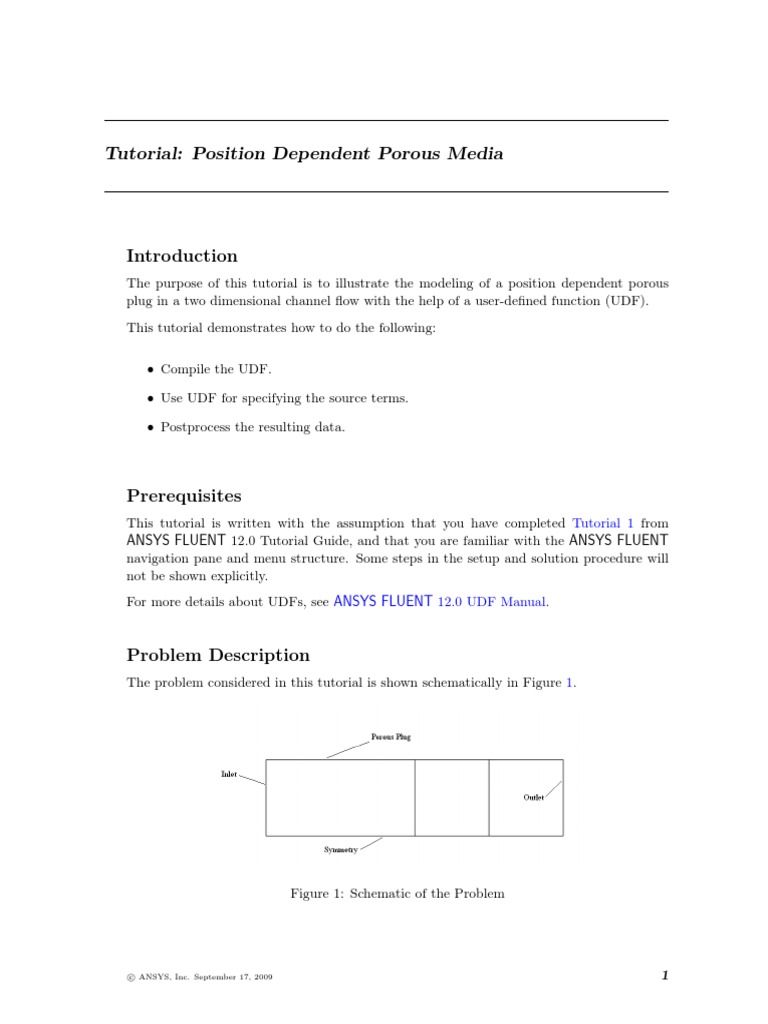 Tutorial: Position Dependent Porous Media

Introduction

The purpose of this tutorial is to illustrate the modeling of a position dependent porous plug in a two dimensional channel flow with the help of a user-defined function (UDF).

This tutorial demonstrates how to do the following:

• Compile the UDF.

• Use UDF for specifying the source terms.

• Postprocess the resulting data.

Prerequisites

This tutorial is written with the assumption that you have completed Tutorial 1 from ANSYS FLUENT 12.0 Tutorial Guide, and that you are familiar with the ANSYS FLUENT navigation pane and menu structure. Some steps in the setup and solution procedure will not be shown explicitly.

For more details about UDFs, see ANSYS FLUENT 12.0 UDF Manual.

Problem Description

The problem considered in this tutorial is shown schematically in Figure 1.

Porous Plug

Inlet

Outlet

Symmetry

Figure 1: Schematic of the Problem

© ANSYS, Inc. September 17, 2009

1